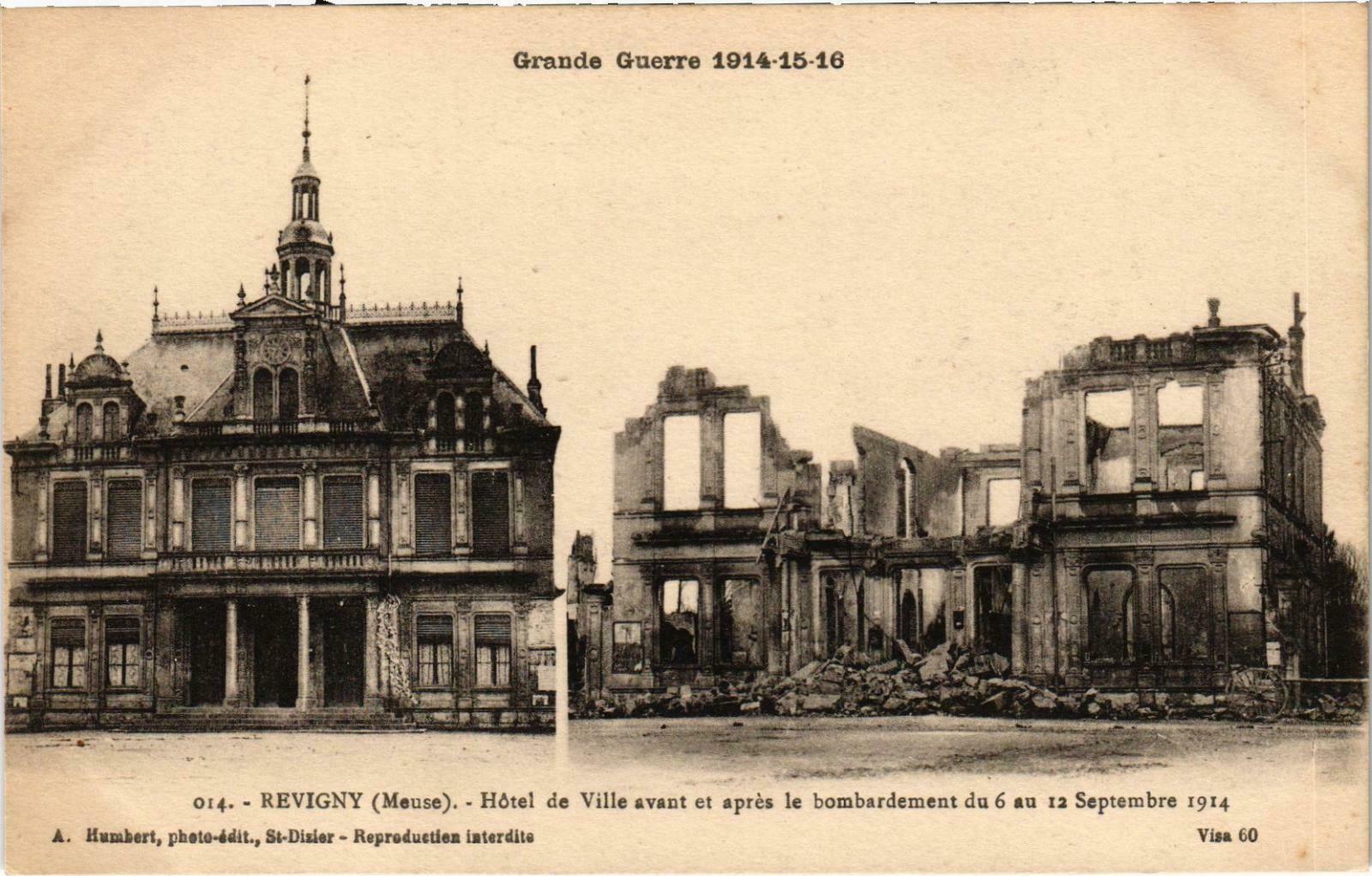 Grande Guerre 1914-15-16

014. - REVIGNY (Meuse). - Hôtel de Ville avant et après le bombardement du 6 au 12 Septembre 1914

A. Humbert, photo-édit., St-Dizier - Reproduction interdite

Visa 60